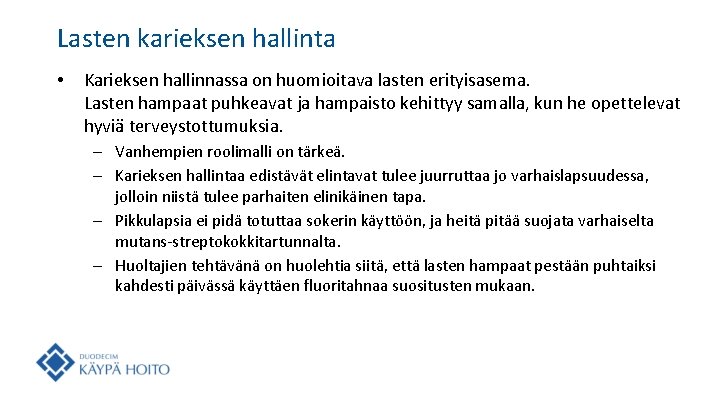 Lasten karieksen hallinta

• Karieksen hallinnassa on huomioitava lasten erityisasema. Lasten hampaat puhkeavat ja hampaisto kehittyy samalla, kun he opettelevat hyviä terveystottumuksia.

– Vanhempien roolimalli on tärkeä.
– Karieksen hallintaa edistävät elintavat tulee juurruttaa jo varhaislapsuudessa, jolloin niistä tulee parhaiten elinikäinen tapa.
– Pikkulapsia ei pidä totuttaa sokerin käyttöön, ja heitä pitää suojata varhaiselta mutans-streptokokkitartunnalta.
– Huoltajien tehtävänä on huolehtia siitä, että lasten hampaat pestään puhtaiksi kahdesti päivässä käyttäen fluoritahnaa suositusten mukaan.

DUODECIM
KÄYPÄ HOITO